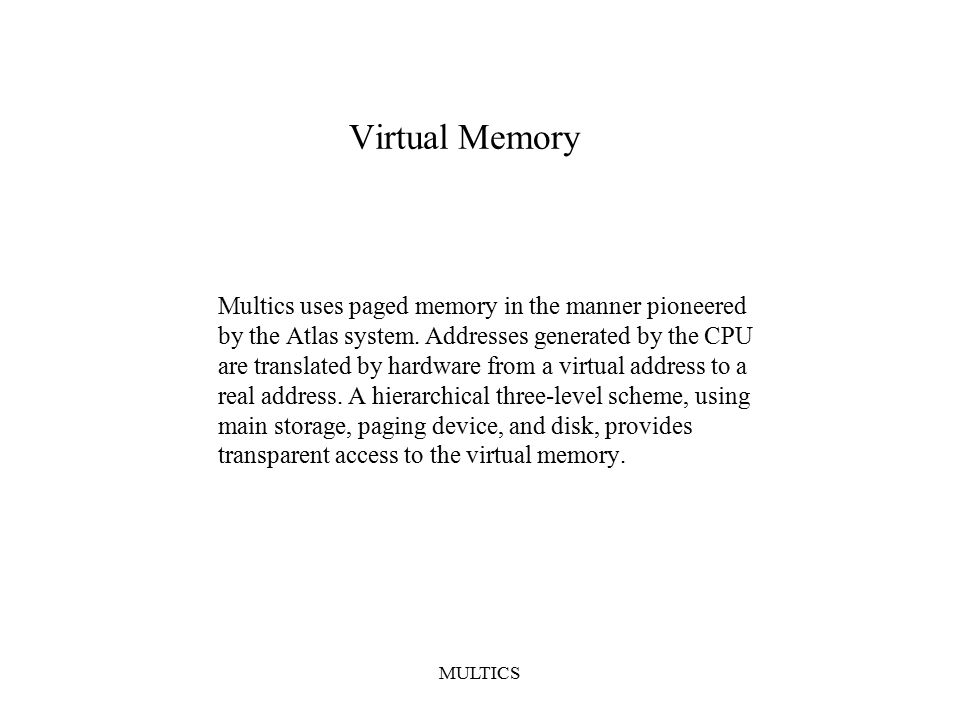 Virtual Memory

Multics uses paged memory in the manner pioneered by the Atlas system. Addresses generated by the CPU are translated by hardware from a virtual address to a real address. A hierarchical three-level scheme, using main storage, paging device, and disk, provides transparent access to the virtual memory.

MULTICS